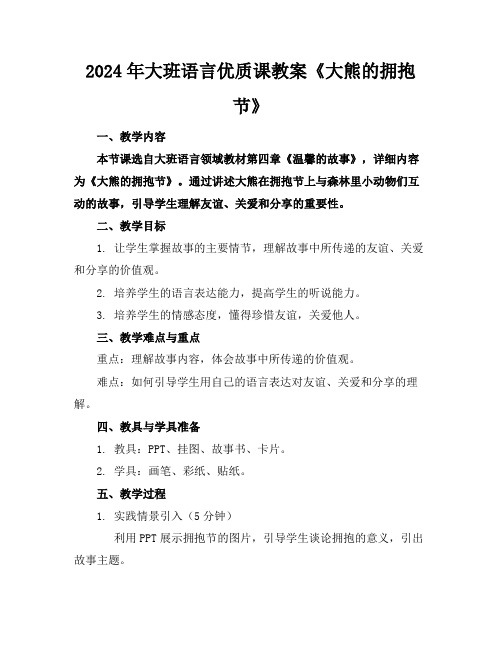 2024年大班语言优质课教案《大熊的拥抱节》

一、教学内容

本节课选自大班语言领域教材第四章《温馨的故事》，详细内容为《大熊的拥抱节》。通过讲述大熊在拥抱节上与森林里小动物们互动的故事，引导学生理解友谊、关爱和分享的重要性。

二、教学目标

1. 让学生掌握故事的主要情节，理解故事中所传递的友谊、关爱和分享的价值观。

2. 培养学生的语言表达能力，提高学生的听说能力。

3. 培养学生的情感态度，懂得珍惜友谊，关爱他人。

三、教学难点与重点

重点：理解故事内容，体会故事中所传递的价值观。

难点：如何引导学生用自己的语言表达对友谊、关爱和分享的理解。

四、教具与学具准备

1. 教具：PPT、挂图、故事书、卡片。

2. 学具：画笔、彩纸、贴纸。

五、教学过程

1. 实践情景引入（5分钟）

利用PPT展示拥抱节的图片，引导学生谈论拥抱的意义，引出故事主题。